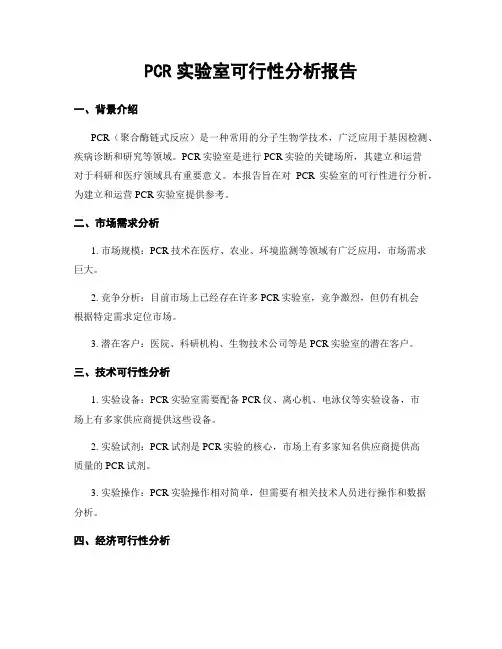 PCR 实验室可行性分析报告

一、背景介绍

PCR（聚合酶链式反应）是一种常用的分子生物学技术，广泛应用于基因检测、疾病诊断和研究等领域。PCR 实验室是进行 PCR 实验的关键场所，其建立和运营对于科研和医疗领域具有重要意义。本报告旨在对 PCR 实验室的可行性进行分析，为建立和运营 PCR 实验室提供参考。

二、市场需求分析

1. 市场规模：PCR 技术在医疗、农业、环境监测等领域有广泛应用，市场需求巨大。

2. 竞争分析：目前市场上已经存在许多 PCR 实验室，竞争激烈，但仍有机会根据特定需求定位市场。

3. 潜在客户：医院、科研机构、生物技术公司等是 PCR 实验室的潜在客户。

三、技术可行性分析

1. 实验设备：PCR 实验室需要配备 PCR 仪、离心机、电泳仪等实验设备，市场上有多家供应商提供这些设备。

2. 实验试剂：PCR 试剂是 PCR 实验的核心，市场上有多家知名供应商提供高质量的 PCR 试剂。

3. 实验操作：PCR 实验操作相对简单，但需要有相关技术人员进行操作和数据分析。

四、经济可行性分析